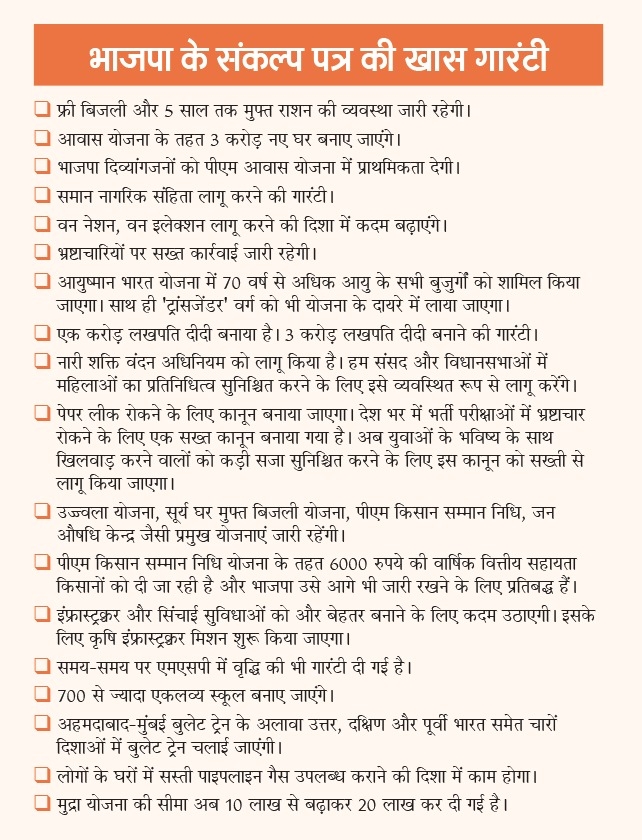 भाजपा के संकल्प पत्र की खास गारंटी

❑ फ्री बिजली और 5 साल तक मुफ्त राशन की व्यवस्था जारी रहेगी।

❑ आवास योजना के तहत 3 करोड़ नए घर बनाए जाएंगे।

❑ भाजपा दिव्यांगजनों को पीएम आवास योजना में प्राथमिकता देगी।

❑ समान नागरिक संहिता लागू करने की गारंटी।

❑ वन नेशन, वन इलेक्शन लागू करने की दिशा में कदम बढ़ाएंगे।

❑ भ्रष्टाचारियों पर सख्त कार्रवाई जारी रहेगी।

❑ आयुष्मान भारत योजना में 70 वर्ष से अधिक आयु के सभी बुजुर्गों को शामिल किया जाएगा। साथ ही 'ट्रांसजेंडर' वर्ग को भी योजना के दायरे में लाया जाएगा।

❑ एक करोड़ लखपति दीदी बनाया है। 3 करोड़ लखपति दीदी बनाने की गारंटी।

❑ नारी शक्ति वंदन अधिनियम को लागू किया है। हम संसद और विधानसभाओं में महिलाओं का प्रतिनिधित्व सुनिश्चित करने के लिए इसे व्यवस्थित रूप से लागू करेंगे।

❑ पेपर लीक रोकने के लिए कानून बनाया जाएगा। देश भर में भर्ती परीक्षाओं में भ्रष्टाचार रोकने के लिए एक सख्त कानून बनाया गया है। अब युवाओं के भविष्य के साथ खिलवाड़ करने वालों को कड़ी सजा सुनिश्चित करने के लिए इस कानून को सख्ती से लागू किया जाएगा।

❑ उज्ज्वला योजना, सूर्य घर मुफ्त बिजली योजना, पीएम किसान सम्मान निधि, जन औषधि केन्द्र जैसी प्रमुख योजनाएं जारी रहेंगी।

❑ पीएम किसान सम्मान निधि योजना के तहत 6000 रुपये की वार्षिक वित्तीय सहायता किसानों को दी जा रही है और भाजपा उसे आगे भी जारी रखने के लिए प्रतिबद्ध हैं।

❑ इंफ्रास्ट्रक्चर और सिंचाई सुविधाओं को और बेहतर बनाने के लिए कदम उठाएगी। इसके लिए कृषि इंफ्रास्ट्रक्चर मिशन शुरू किया जाएगा।

❑ समय-समय पर एमएसपी में वृद्धि की भी गारंटी दी गई है।

❑ 700 से ज्यादा एकलव्य स्कूल बनाए जाएंगे।

❑ अहमदाबाद-मुंबई बुलेट ट्रेन के अलावा उत्तर, दक्षिण और पूर्वी भारत समेत चारों दिशाओं में बुलेट ट्रेन चलाई जाएंगी।

❑ लोगों के घरों में सस्ती पाइपलाइन गैस उपलब्ध कराने की दिशा में काम होगा।

❑ मुद्रा योजना की सीमा अब 10 लाख से बढ़ाकर 20 लाख कर दी गई है।